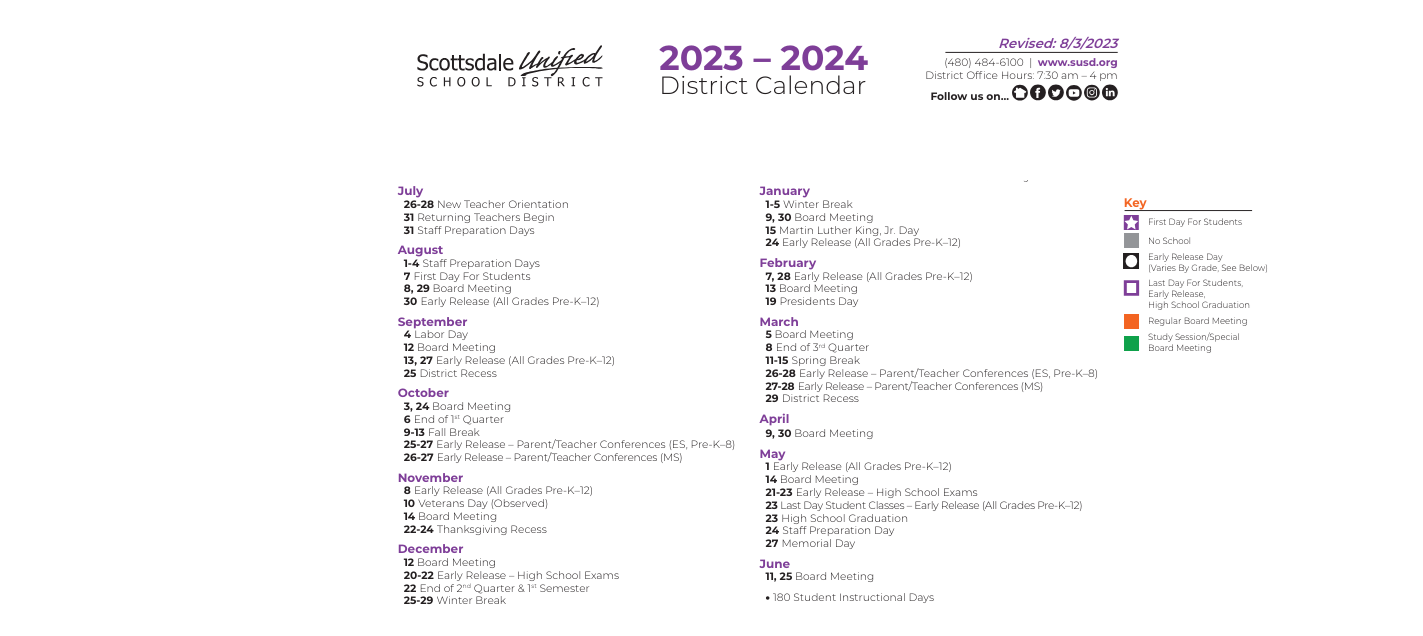 Scottsdale Unified
SCHOOL DISTRICT

2023 – 2024
District Calendar

Revised: 8/3/2023
(480) 484-6100 | www.susd.org
District Office Hours: 7:30 am – 4 pm
Follow us on...

July
26-28 New Teacher Orientation
31 Returning Teachers Begin
31 Staff Preparation Days

August
1-4 Staff Preparation Days
7 First Day For Students
8, 29 Board Meeting
30 Early Release (All Grades Pre-K–12)

September
4 Labor Day
12 Board Meeting
13, 27 Early Release (All Grades Pre-K–12)
25 District Recess

October
3, 24 Board Meeting
6 End of 1st Quarter
9-13 Fall Break
25-27 Early Release – Parent/Teacher Conferences (ES, Pre-K–8)
26-27 Early Release – Parent/Teacher Conferences (MS)

November
8 Early Release (All Grades Pre-K–12)
10 Veterans Day (Observed)
14 Board Meeting
22-24 Thanksgiving Recess

December
12 Board Meeting
20-22 Early Release – High School Exams
22 End of 2nd Quarter & 1st Semester
25-29 Winter Break

January
1-5 Winter Break
9, 30 Board Meeting
15 Martin Luther King, Jr. Day
24 Early Release (All Grades Pre-K–12)

February
7, 28 Early Release (All Grades Pre-K–12)
13 Board Meeting
19 Presidents Day

March
5 Board Meeting
8 End of 3rd Quarter
11-15 Spring Break
26-28 Early Release – Parent/Teacher Conferences (ES, Pre-K–8)
27-28 Early Release – Parent/Teacher Conferences (MS)
29 District Recess

April
9, 30 Board Meeting

May
1 Early Release (All Grades Pre-K–12)
14 Board Meeting
21-23 Early Release – High School Exams
23 Last Day Student Classes – Early Release (All Grades Pre-K–12)
23 High School Graduation
24 Staff Preparation Day
27 Memorial Day

June
11, 25 Board Meeting

• 180 Student Instructional Days

Key
First Day For Students
No School
Early Release Day (Varies By Grade, See Below)
Last Day For Students, Early Release, High School Graduation
Regular Board Meeting
Study Session/Special Board Meeting